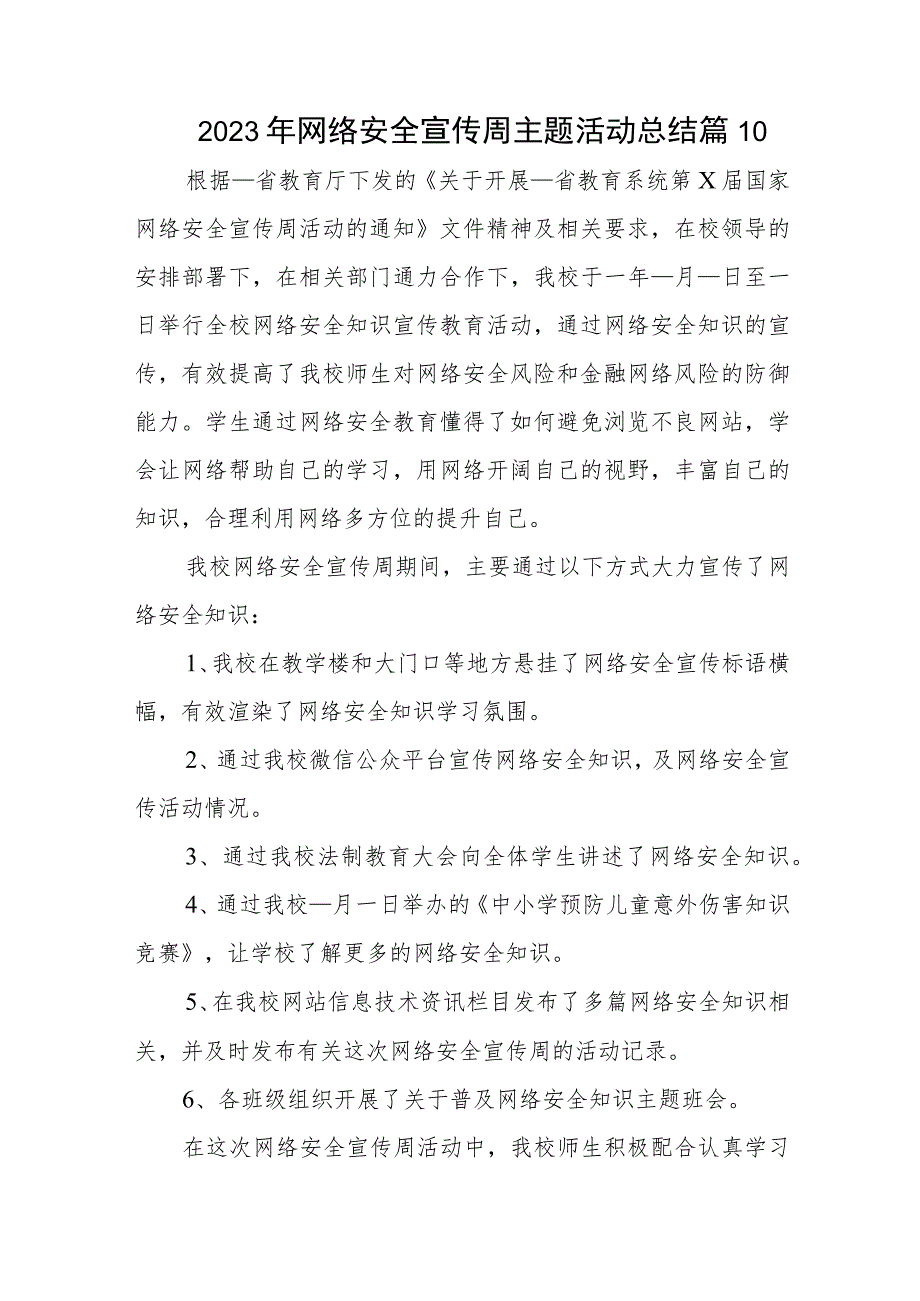 2023年网络安全宣传周主题活动总结篇10

根据—省教育厅下发的《关于开展—省教育系统第X届国家网络安全宣传周活动的通知》文件精神及相关要求，在校领导的安排部署下，在相关部门通力合作下，我校于一年—月—日至一日举行全校网络安全知识宣传教育活动，通过网络安全知识的宣传，有效提高了我校师生对网络安全风险和金融网络风险的防御能力。学生通过网络安全教育懂得了如何避免浏览不良网站，学会让网络帮助自己的学习，用网络开阔自己的视野，丰富自己的知识，合理利用网络多方位的提升自己。

我校网络安全宣传周期间，主要通过以下方式大力宣传了网络安全知识：

1、我校在教学楼和大门口等地方悬挂了网络安全宣传标语横幅，有效渲染了网络安全知识学习氛围。

2、通过我校微信公众平台宣传网络安全知识，及网络安全宣传活动情况。

3、通过我校法制教育大会向全体学生讲述了网络安全知识。

4、通过我校—月一日举办的《中小学预防儿童意外伤害知识竞赛》，让学校了解更多的网络安全知识。

5、在我校网站信息技术资讯栏目发布了多篇网络安全知识相关，并及时发布有关这次网络安全宣传周的活动记录。

6、各班级组织开展了关于普及网络安全知识主题班会。

在这次网络安全宣传周活动中，我校师生积极配合认真学习